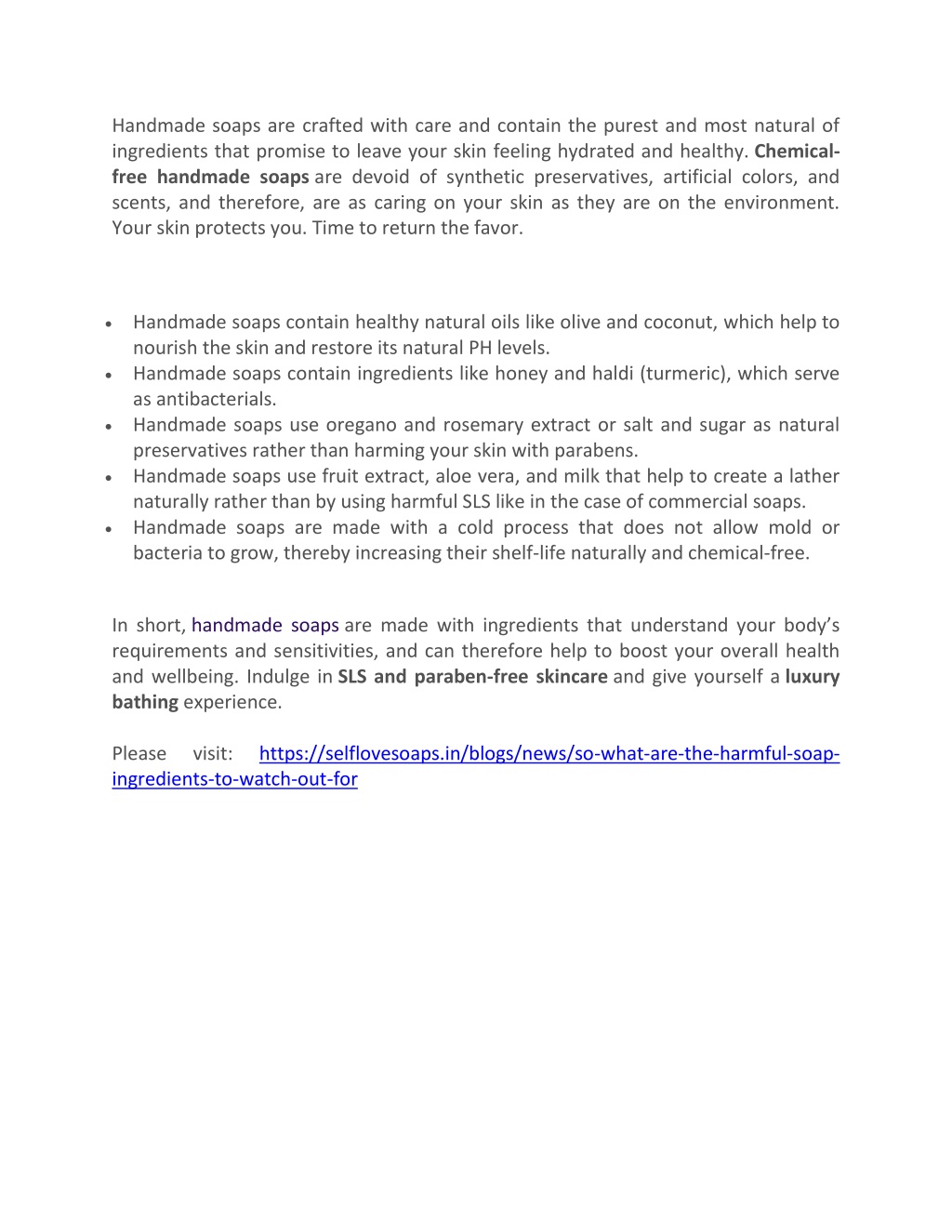 Handmade soaps are crafted with care and contain the purest and most natural of ingredients that promise to leave your skin feeling hydrated and healthy. Chemical-free handmade soaps are devoid of synthetic preservatives, artificial colors, and scents, and therefore, are as caring on your skin as they are on the environment. Your skin protects you. Time to return the favor.

• Handmade soaps contain healthy natural oils like olive and coconut, which help to nourish the skin and restore its natural PH levels.
• Handmade soaps contain ingredients like honey and haldi (turmeric), which serve as antibacterials.
• Handmade soaps use oregano and rosemary extract or salt and sugar as natural preservatives rather than harming your skin with parabens.
• Handmade soaps use fruit extract, aloe vera, and milk that help to create a lather naturally rather than by using harmful SLS like in the case of commercial soaps.
• Handmade soaps are made with a cold process that does not allow mold or bacteria to grow, thereby increasing their shelf-life naturally and chemical-free.

In short, handmade soaps are made with ingredients that understand your body's requirements and sensitivities, and can therefore help to boost your overall health and wellbeing. Indulge in SLS and paraben-free skincare and give yourself a luxury bathing experience.

Please visit: https://selflovesoaps.in/blogs/news/so-what-are-the-harmful-soap-ingredients-to-watch-out-for